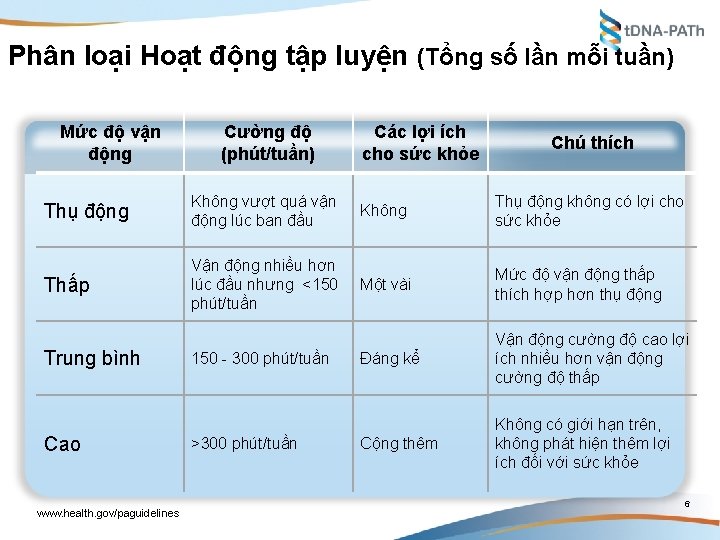 tDNA-PATh

Phân loại Hoạt động tập luyện (Tổng số lần mỗi tuần)

| Mức độ vận động | Cường độ (phút/tuần) | Các lợi ích cho sức khỏe | Chú thích |
|---|---|---|---|
| Thụ động | Không vượt quá vận động lúc ban đầu | Không | Thụ động không có lợi cho sức khỏe |
| Thấp | Vận động nhiều hơn lúc đầu nhưng <150 phút/tuần | Một vài | Mức độ vận động thấp thích hợp hơn thụ động |
| Trung bình | 150 - 300 phút/tuần | Đáng kể | Vận động cường độ cao lợi ích nhiều hơn vận động cường độ thấp |
| Cao | >300 phút/tuần | Cộng thêm | Không có giới hạn trên, không phát hiện thêm lợi ích đối với sức khỏe |

www.health.gov/paguidelines

6